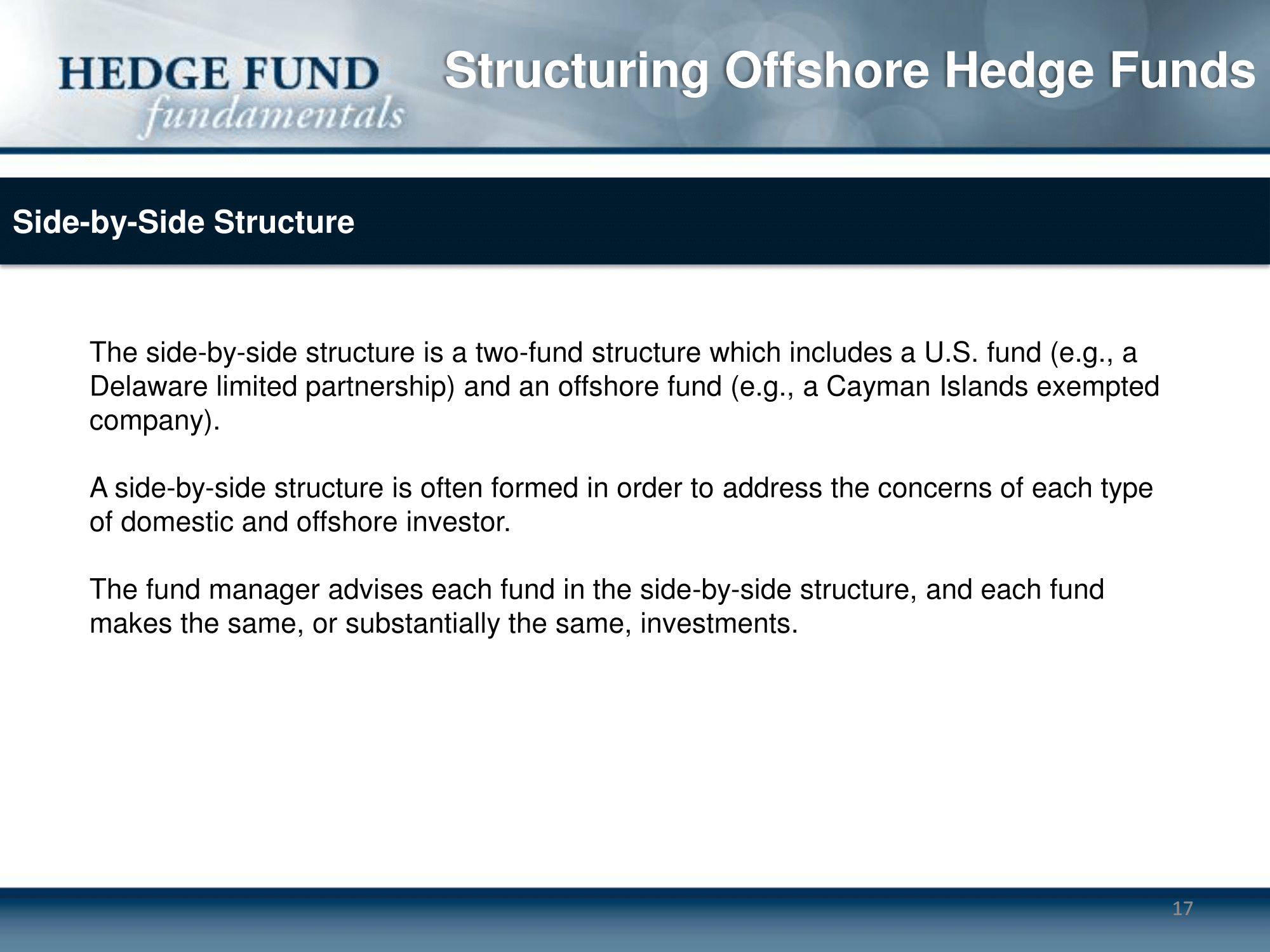 HEDGE FUND
fundamentals

Structuring Offshore Hedge Funds

Side-by-Side Structure

The side-by-side structure is a two-fund structure which includes a U.S. fund (e.g., a Delaware limited partnership) and an offshore fund (e.g., a Cayman Islands exempted company).

A side-by-side structure is often formed in order to address the concerns of each type of domestic and offshore investor.

The fund manager advises each fund in the side-by-side structure, and each fund makes the same, or substantially the same, investments.

17